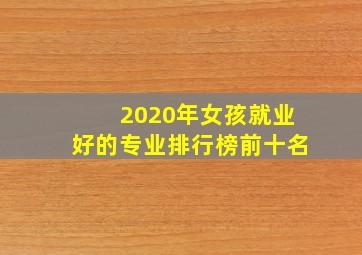 2020年女孩就业
好的专业排行榜前十名